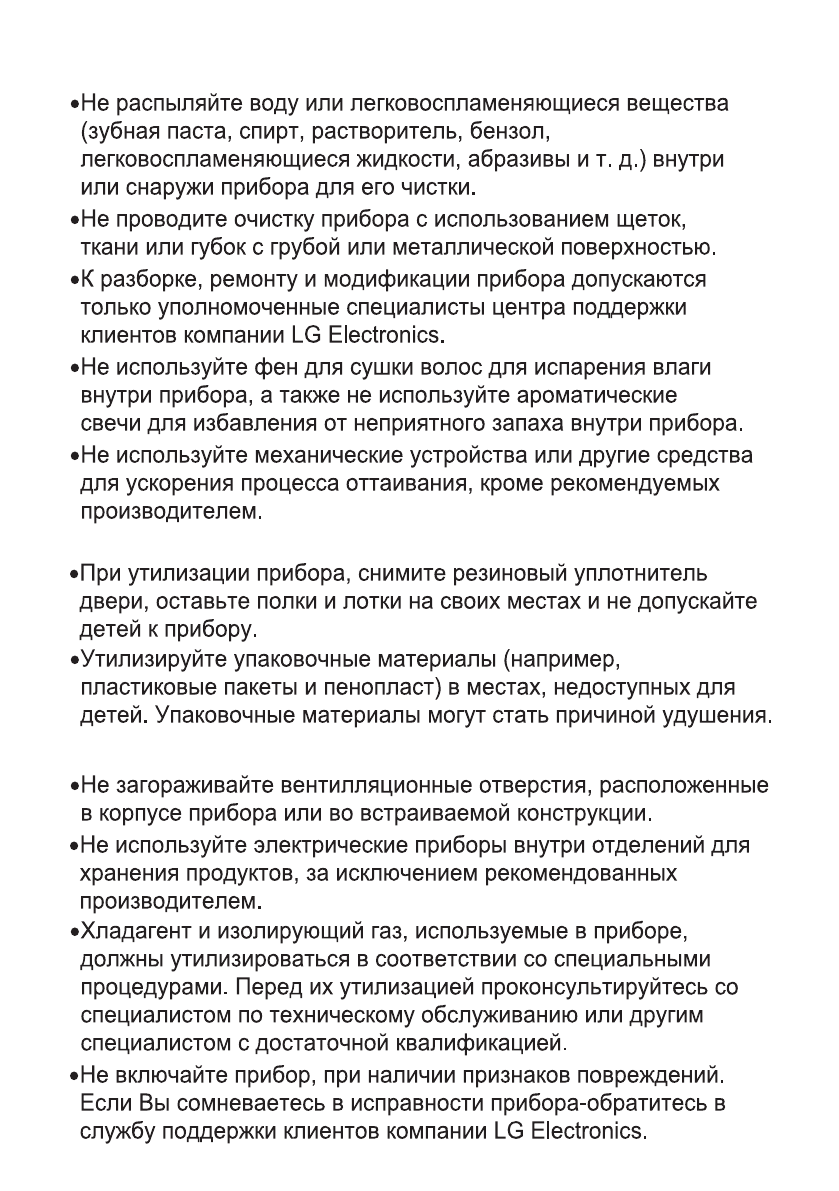 •Не распыляйте воду или легковоспламеняющиеся вещества (зубная паста, спирт, растворитель, бензол, легковоспламеняющиеся жидкости, абразивы и т. д.) внутри или снаружи прибора для его чистки.

•Не проводите очистку прибора с использованием щеток, ткани или губок с грубой или металлической поверхностью.

•К разборке, ремонту и модификации прибора допускаются только уполномоченные специалисты центра поддержки клиентов компании LG Electronics.

•Не используйте фен для сушки волос для испарения влаги внутри прибора, а также не используйте ароматические свечи для избавления от неприятного запаха внутри прибора.

•Не используйте механические устройства или другие средства для ускорения процесса оттаивания, кроме рекомендуемых производителем.

•При утилизации прибора, снимите резиновый уплотнитель двери, оставьте полки и лотки на своих местах и не допускайте детей к прибору.

•Утилизируйте упаковочные материалы (например, пластиковые пакеты и пенопласт) в местах, недоступных для детей. Упаковочные материалы могут стать причиной удушения.

•Не загораживайте вентилляционные отверстия, расположенные в корпусе прибора или во встраиваемой конструкции.

•Не используйте электрические приборы внутри отделений для хранения продуктов, за исключением рекомендованных производителем.

•Хладагент и изолирующий газ, используемые в приборе, должны утилизироваться в соответствии со специальными процедурами. Перед их утилизацией проконсультируйтесь со специалистом по техническому обслуживанию или другим специалистом с достаточной квалификацией.

•Не включайте прибор, при наличии признаков повреждений. Если Вы сомневаетесь в исправности прибора-обратитесь в службу поддержки клиентов компании LG Electronics.